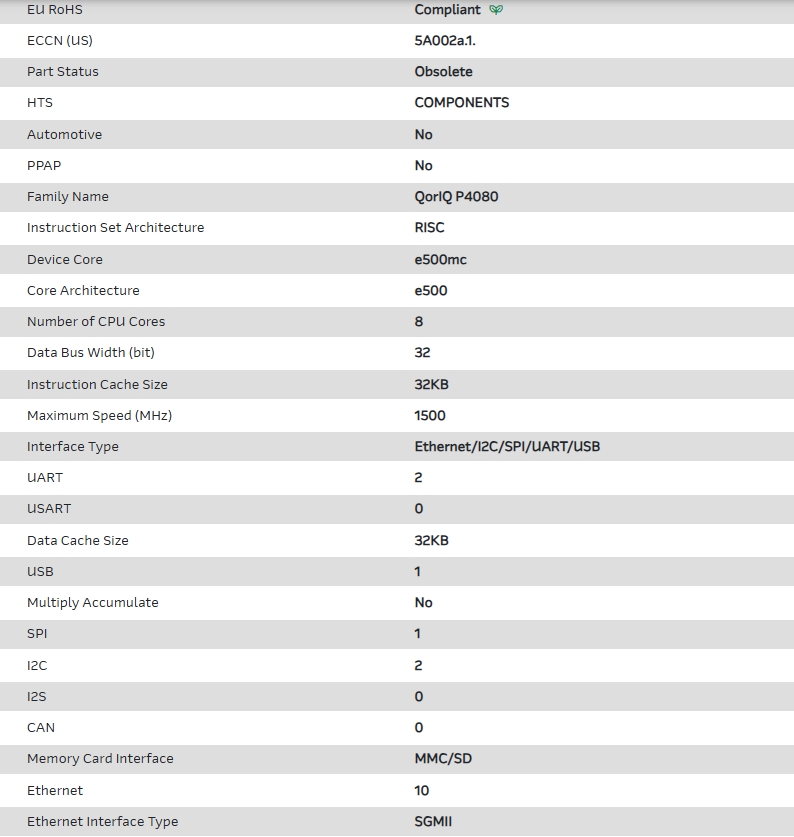 | | |
|---|---|
| EU RoHS | Compliant |
| ECCN (US) | 5A002a.1. |
| Part Status | Obsolete |
| HTS | COMPONENTS |
| Automotive | No |
| PPAP | No |
| Family Name | QorIQ P4080 |
| Instruction Set Architecture | RISC |
| Device Core | e500mc |
| Core Architecture | e500 |
| Number of CPU Cores | 8 |
| Data Bus Width (bit) | 32 |
| Instruction Cache Size | 32KB |
| Maximum Speed (MHz) | 1500 |
| Interface Type | Ethernet/I2C/SPI/UART/USB |
| UART | 2 |
| USART | 0 |
| Data Cache Size | 32KB |
| USB | 1 |
| Multiply Accumulate | No |
| SPI | 1 |
| I2C | 2 |
| I2S | 0 |
| CAN | 0 |
| Memory Card Interface | MMC/SD |
| Ethernet | 10 |
| Ethernet Interface Type | SGMII |